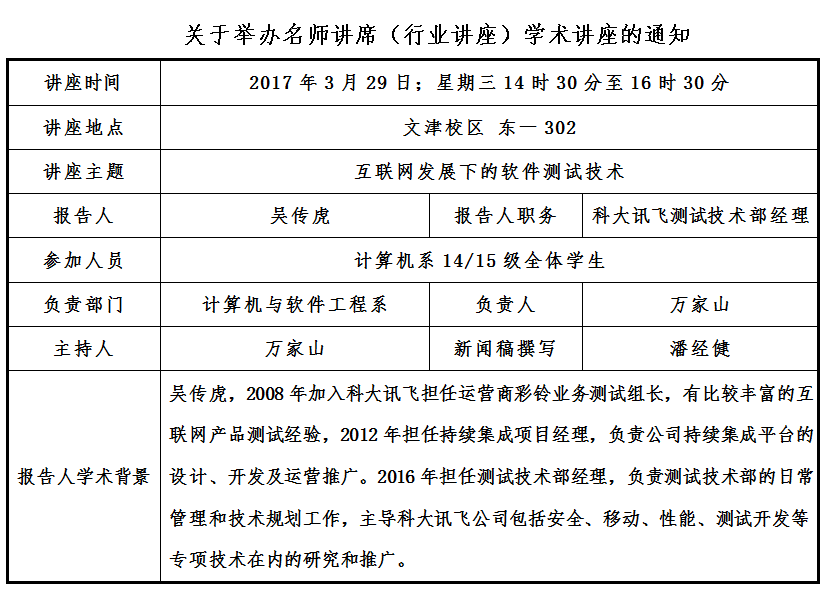 关于举办名师讲席（行业讲座）学术讲座的通知

| 讲座时间 | 2017 年 3 月 29 日；星期三 14 时 30 分至 16 时 30 分 | | |
|---|---|---|---|
| 讲座地点 | 文津校区 东一 302 | | |
| 讲座主题 | 互联网发展下的软件测试技术 | | |
| 报告人 | 吴传虎 | 报告人职务 | 科大讯飞测试技术部经理 |
| 参加人员 | 计算机系 14/15 级全体学生 | | |
| 负责部门 | 计算机与软件工程系 | 负责人 | 万家山 |
| 主持人 | 万家山 | 新闻稿撰写 | 潘经健 |
| 报告人学术背景 | 吴传虎，2008 年加入科大讯飞担任运营商彩铃业务测试组长，有比较丰富的互联网产品测试经验，2012 年担任持续集成项目经理，负责公司持续集成平台的设计、开发及运营推广。2016 年担任测试技术部经理，负责测试技术部的日常管理和技术规划工作，主导科大讯飞公司包括安全、移动、性能、测试开发等专项技术在内的研究和推广。 | | |